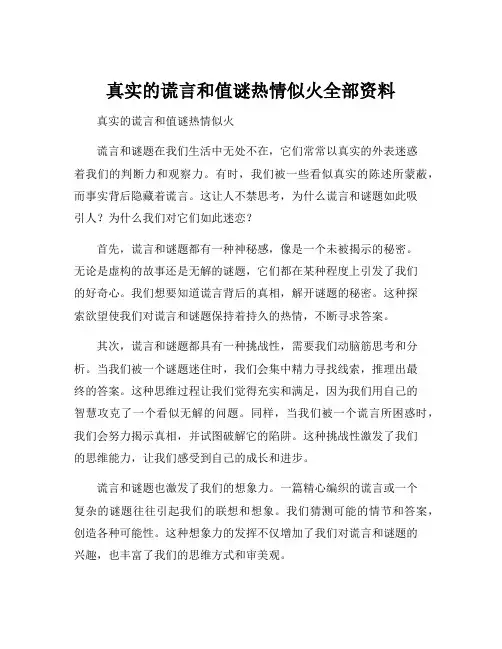 真实的谎言和值谜热情似火全部资料

真实的谎言和值谜热情似火

谎言和谜题在我们生活中无处不在，它们常常以真实的外表迷惑着我们的判断力和观察力。有时，我们被一些看似真实的陈述所蒙蔽，而事实背后隐藏着谎言。这让人不禁思考，为什么谎言和谜题如此吸引人？为什么我们对它们如此迷恋？

首先，谎言和谜题都有一种神秘感，像是一个未被揭示的秘密。无论是虚构的故事还是无解的谜题，它们都在某种程度上引发了我们的好奇心。我们想要知道谎言背后的真相，解开谜题的秘密。这种探索欲望使我们对谎言和谜题保持着持久的热情，不断寻求答案。

其次，谎言和谜题都具有一种挑战性，需要我们动脑筋思考和分析。当我们被一个谜题迷住时，我们会集中精力寻找线索，推理出最终的答案。这种思维过程让我们觉得充实和满足，因为我们用自己的智慧攻克了一个看似无解的问题。同样，当我们被一个谎言所困惑时，我们会努力揭示真相，并试图破解它的陷阱。这种挑战性激发了我们的思维能力，让我们感受到自己的成长和进步。

谎言和谜题也激发了我们的想象力。一篇精心编织的谎言或一个复杂的谜题往往引起我们的联想和想象。我们猜测可能的情节和答案，创造各种可能性。这种想象力的发挥不仅增加了我们对谎言和谜题的兴趣，也丰富了我们的思维方式和审美观。